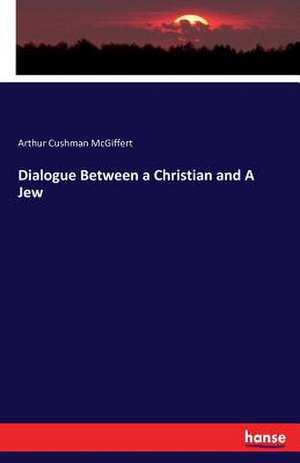 Arthur Cushman McGiffert

Dialogue Between a Christian and A Jew

hanse